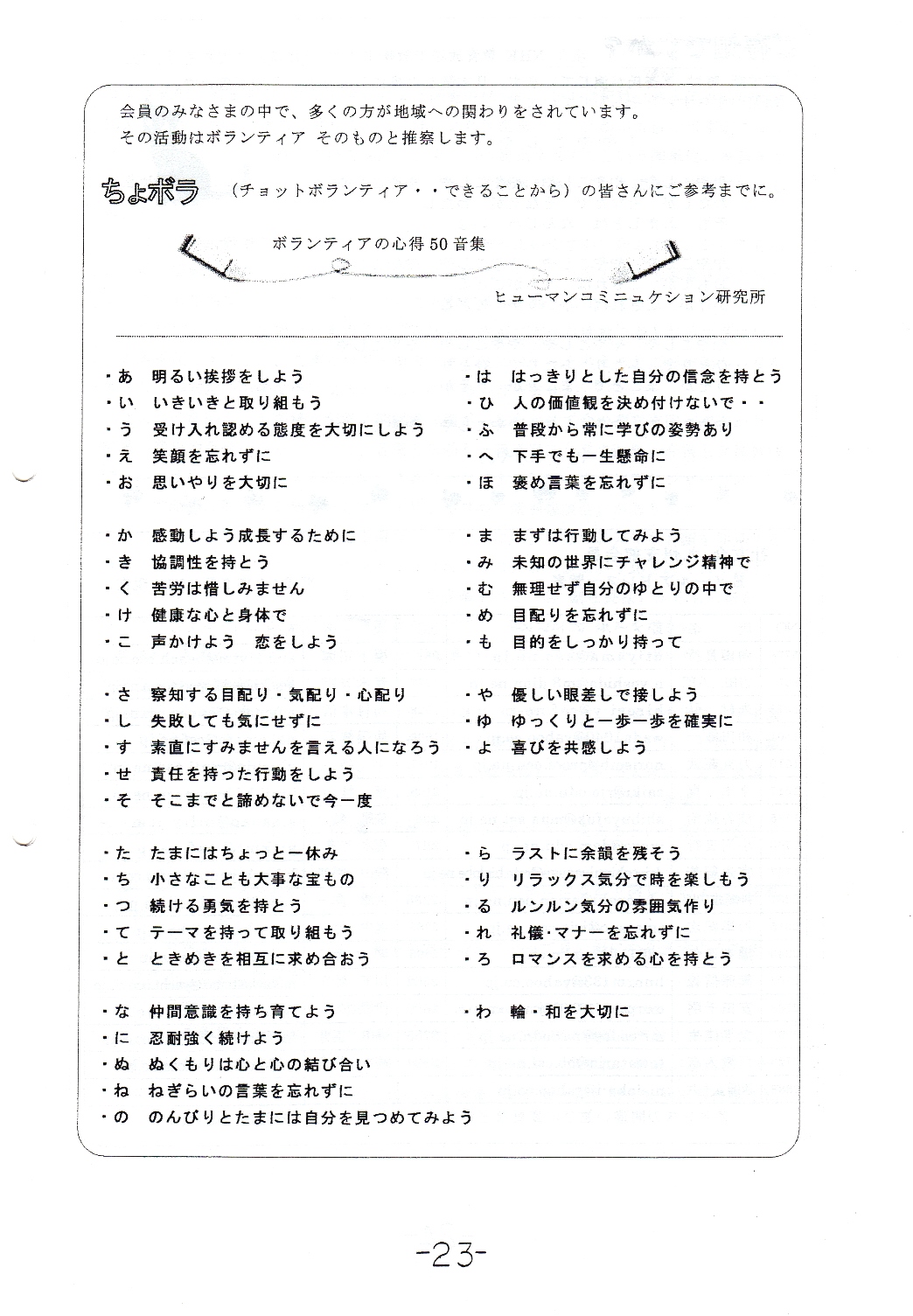 会員のみなさまの中で、多くの方が地域への関わりをされています。
その活動はボランティア そのものと推察します。

ちょボラ （チョットボランティア・・できることから）の皆さんにご参考までに。

ボランティアの心得50音集

ヒューマンコミニュケション研究所

・あ　明るい挨拶をしよう
・い　いきいきと取り組もう
・う　受け入れ認める態度を大切にしよう
・え　笑顔を忘れずに
・お　思いやりを大切に

・か　感動しよう成長するために
・き　協調性を持とう
・く　苦労は惜しみません
・け　健康な心と身体で
・こ　声かけよう　恋をしよう

・さ　察知する目配り・気配り・心配り
・し　失敗しても気にせずに
・す　素直にすみませんを言える人になろう
・せ　責任を持った行動をしよう
・そ　そこまでと諦めないで今一度

・た　たまにはちょっと一休み
・ち　小さなことも大事な宝もの
・つ　続ける勇気を持とう
・て　テーマを持って取り組もう
・と　ときめきを相互に求め合おう

・な　仲間意識を持ち育てよう
・に　忍耐強く続けよう
・ぬ　ぬくもりは心と心の結び合い
・ね　ねぎらいの言葉を忘れずに
・の　のんびりとたまには自分を見つめてみよう

・は　はっきりとした自分の信念を持とう
・ひ　人の価値観を決め付けないで・・
・ふ　普段から常に学びの姿勢あり
・へ　下手でも一生懸命に
・ほ　褒め言葉を忘れずに

・ま　まずは行動してみよう
・み　未知の世界にチャレンジ精神で
・む　無理せず自分のゆとりの中で
・め　目配りを忘れずに
・も　目的をしっかり持って

・や　優しい眼差しで接しよう
・ゆ　ゆっくりと一歩一歩を確実に
・よ　喜びを共感しよう

・ら　ラストに余韻を残そう
・り　リラックス気分で時を楽しもう
・る　ルンルン気分の雰囲気作り
・れ　礼儀・マナーを忘れずに
・ろ　ロマンスを求める心を持とう

・わ　輪・和を大切に

-23-